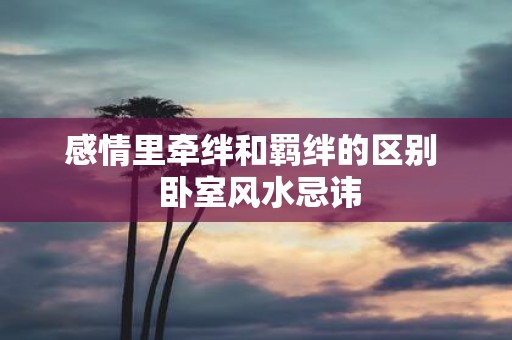 感情里牵绊和羁绊的区别
卧室风水忌讳